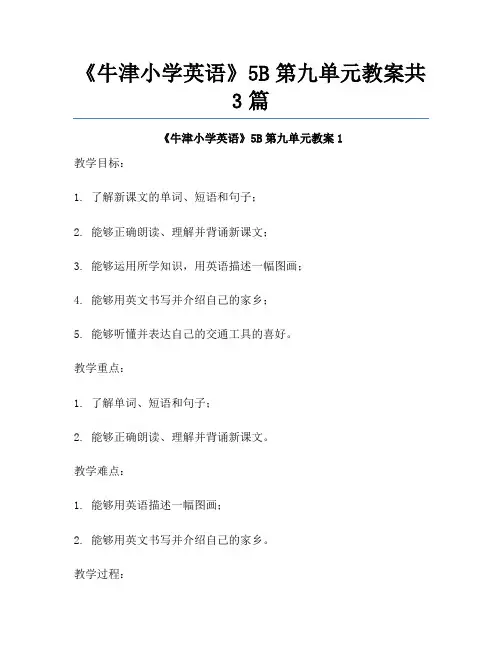 《牛津小学英语》5B 第九单元教案共 3 篇

《牛津小学英语》5B 第九单元教案 1

教学目标：

1. 了解新课文的单词、短语和句子；

2. 能够正确朗读、理解并背诵新课文；

3. 能够运用所学知识，用英语描述一幅图画；

4. 能够用英文书写并介绍自己的家乡；

5. 能够听懂并表达自己的交通工具的喜好。

教学重点：

1. 了解单词、短语和句子；

2. 能够正确朗读、理解并背诵新课文。

教学难点：

1. 能够用英语描述一幅图画；

2. 能够用英文书写并介绍自己的家乡。

教学过程：